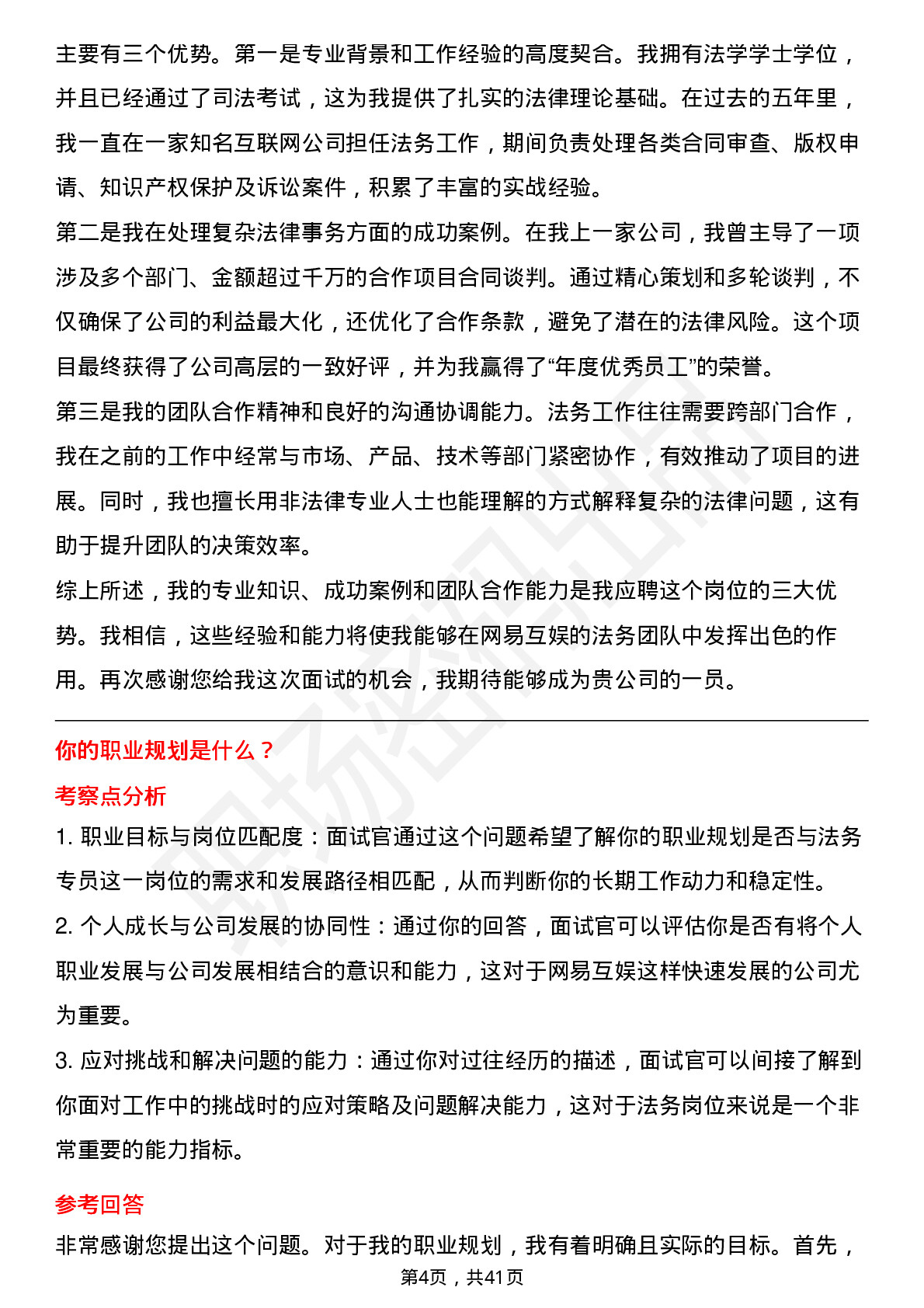 主要有三个优势。第一是专业背景和工作经验的高度契合。我拥有法学学士学位，并且已经通过了司法考试，这为我提供了扎实的法律理论基础。在过去的五年里，我一直在一家知名互联网公司担任法务工作，期间负责处理各类合同审查、版权申请、知识产权保护及诉讼案件，积累了丰富的实战经验。
第二是我在处理复杂法律事务方面的成功案例。在我上一家公司，我曾主导了一项涉及多个部门、金额超过千万的合作项目合同谈判。通过精心策划和多轮谈判，不仅确保了公司的利益最大化，还优化了合作条款，避免了潜在的法律风险。这个项目最终获得了公司高层的一致好评，并为我赢得了“年度优秀员工”的荣誉。
第三是我的团队合作精神和良好的沟通协调能力。法务工作往往需要跨部门合作，我在之前的工作中经常与市场、产品、技术等部门紧密协作，有效推动了项目的进展。同时，我也擅长用非法律专业人士也能理解的方式解释复杂的法律问题，这有助于提升团队的决策效率。
综上所述，我的专业知识、成功案例和团队合作能力是我应聘这个岗位的三大优势。我相信，这些经验和能力将使我能够在网易互娱的法务团队中发挥出色的作用。再次感谢您给我这次面试的机会，我期待能够成为贵公司的一员。

你的职业规划是什么？

考察点分析

1. 职业目标与岗位匹配度：面试官通过这个问题希望了解你的职业规划是否与法务专员这一岗位的需求和发展路径相匹配，从而判断你的长期工作动力和稳定性。
2. 个人成长与公司发展的协同性：通过你的回答，面试官可以评估你是否有将个人职业发展与公司发展相结合的意识和能力，这对于网易互娱这样快速发展的公司尤为重要。
3. 应对挑战和解决问题的能力：通过你对过往经历的描述，面试官可以间接了解到你面对工作中的挑战时的应对策略及问题解决能力，这对于法务岗位来说是一个非常重要的能力指标。

参考回答

非常感谢您提出这个问题。对于我的职业规划，我有着明确且实际的目标。首先，

第4页，共41页